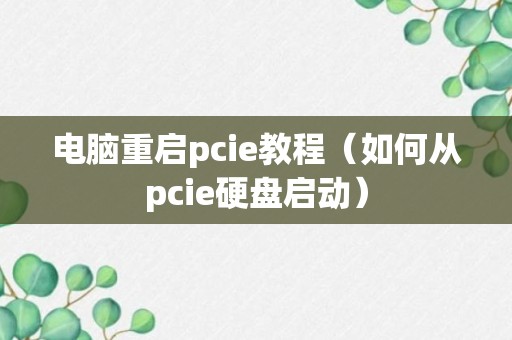 电脑重启pcie教程（如何从pcie硬盘启动）